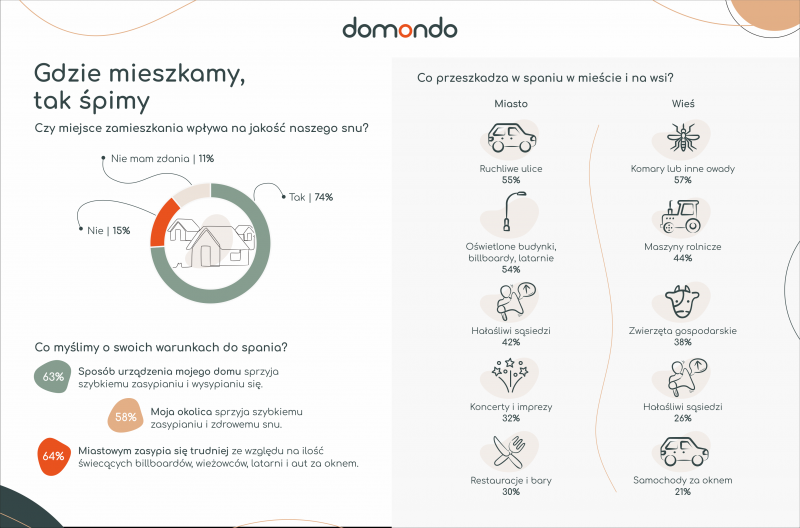 domondo

Gdzie mieszkamy, tak śpimy

Czy miejsce zamieszkania wpływa na jakość naszego snu?

Nie mam zdania | 11%

Tak | 74%

Nie | 15%

Co myślimy o swoich warunkach do spania?

63% Sposób urządzenia mojego domu sprzyja szybkiemu zasypianiu i wysypianiu się.

58% Moja okolica sprzyja szybkiemu zasypianiu i zdrowemu snu.

64% Miastowym zasypia się trudniej ze względu na ilość świecących billboardów, wieżowców, latarni i aut za oknem.

Co przeszkadza w spaniu w mieście i na wsi?

Miasto

Ruchliwe ulice
55%

Oświetlone budynki, billboardy, latarnie
54%

Hałaśliwi sąsiedzi
42%

Koncerty i imprezy
32%

Restauracje i bary
30%

Wieś

Komary lub inne owady
57%

Maszyny rolnicze
44%

Zwierzęta gospodarskie
38%

Hałaśliwi sąsiedzi
26%

Samochody za oknem
21%